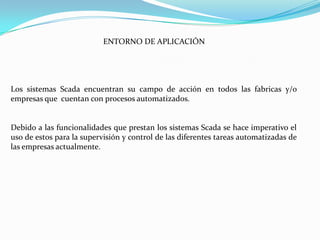 ENTORNO DE APLICACIÓN

Los sistemas Scada encuentran su campo de acción en todos las fabricas y/o empresas que cuentan con procesos automatizados.

Debido a las funcionalidades que prestan los sistemas Scada se hace imperativo el uso de estos para la supervisión y control de las diferentes tareas automatizadas de las empresas actualmente.